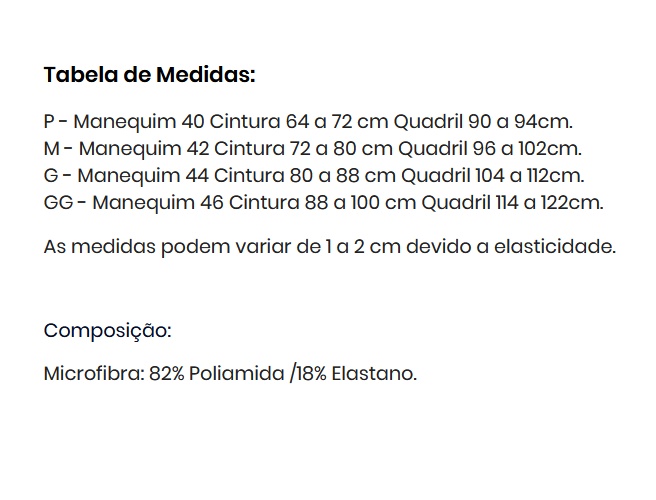 Tabela de Medidas:

P - Manequim 40 Cintura 64 a 72 cm Quadril 90 a 94cm.
M - Manequim 42 Cintura 72 a 80 cm Quadril 96 a 102cm.
G - Manequim 44 Cintura 80 a 88 cm Quadril 104 a 112cm.
GG - Manequim 46 Cintura 88 a 100 cm Quadril 114 a 122cm.

As medidas podem variar de 1 a 2 cm devido a elasticidade.

Composição:

Microfibra: 82% Poliamida /18% Elastano.